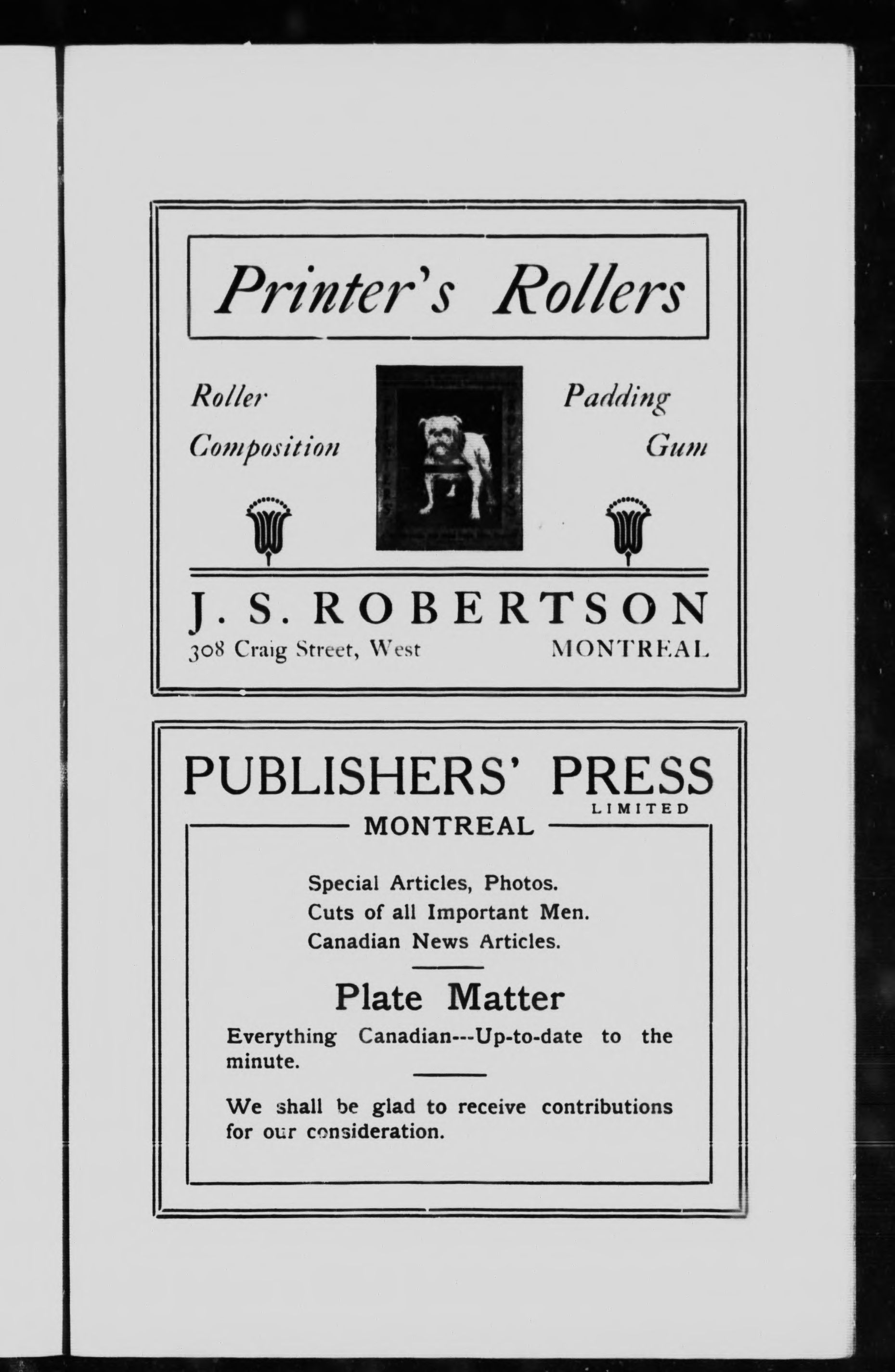 Printer's Rollers

Roller Composition

Padding Gum

J. S. ROBERTSON

308 Craig Street, West MONTREAL

PUBLISHERS' PRESS LIMITED

MONTREAL

Special Articles, Photos.
Cuts of all Important Men.
Canadian News Articles.

Plate Matter

Everything Canadian---Up-to-date to the minute.

We shall be glad to receive contributions for our consideration.